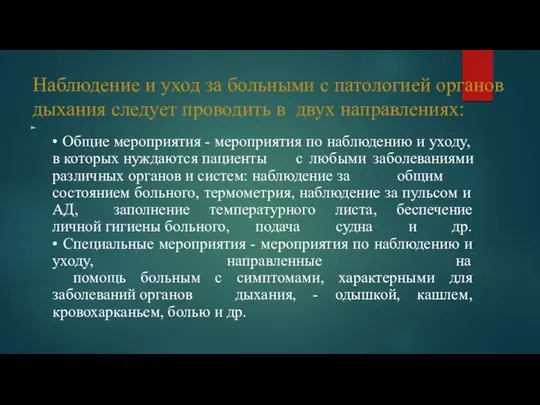 Наблюдение и уход за больными с патологией органов дыхания следует проводить в двух направлениях:

• Общие мероприятия - мероприятия по наблюдению и уходу, в которых нуждаются пациенты с любыми заболеваниями различных органов и систем: наблюдение за общим состоянием больного, термометрия, наблюдение за пульсом и АД, заполнение температурного листа, беспечение личной гигиены больного, подача судна и др.
• Специальные мероприятия - мероприятия по наблюдению и уходу, направленные на помощь больным с симптомами, характерными для заболеваний органов дыхания, - одышкой, кашлем, кровохарканьем, болью и др.